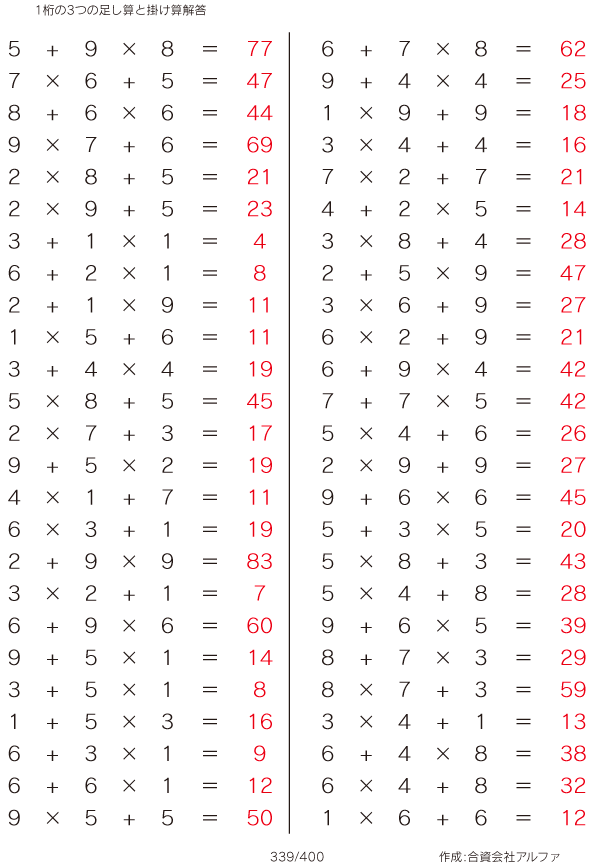 1桁の3つの足し算と掛け算解答

$5 + 9 \times 8 = 77$
$7 \times 6 + 5 = 47$
$8 + 6 \times 6 = 44$
$9 \times 7 + 6 = 69$
$2 \times 8 + 5 = 21$
$2 \times 9 + 5 = 23$
$3 + 1 \times 1 = 4$
$6 + 2 \times 1 = 8$
$2 + 1 \times 9 = 11$
$1 \times 5 + 6 = 11$
$3 + 4 \times 4 = 19$
$5 \times 8 + 5 = 45$
$2 \times 7 + 3 = 17$
$9 + 5 \times 2 = 19$
$4 \times 1 + 7 = 11$
$6 \times 3 + 1 = 19$
$2 + 9 \times 9 = 83$
$3 \times 2 + 1 = 7$
$6 + 9 \times 6 = 60$
$9 + 5 \times 1 = 14$
$3 + 5 \times 1 = 8$
$1 + 5 \times 3 = 16$
$6 + 3 \times 1 = 9$
$6 + 6 \times 1 = 12$
$9 \times 5 + 5 = 50$

$6 + 7 \times 8 = 62$
$9 + 4 \times 4 = 25$
$1 \times 9 + 9 = 18$
$3 \times 4 + 4 = 16$
$7 \times 2 + 7 = 21$
$4 + 2 \times 5 = 14$
$3 \times 8 + 4 = 28$
$2 + 5 \times 9 = 47$
$3 \times 6 + 9 = 27$
$6 \times 2 + 9 = 21$
$6 + 9 \times 4 = 42$
$7 + 7 \times 5 = 42$
$5 \times 4 + 6 = 26$
$2 \times 9 + 9 = 27$
$9 + 6 \times 6 = 45$
$5 + 3 \times 5 = 20$
$5 \times 8 + 3 = 43$
$5 \times 4 + 8 = 28$
$9 + 6 \times 5 = 39$
$8 + 7 \times 3 = 29$
$8 \times 7 + 3 = 59$
$3 \times 4 + 1 = 13$
$6 + 4 \times 8 = 38$
$6 \times 4 + 8 = 32$
$1 \times 6 + 6 = 12$

339/400

作成:合資会社アルファ